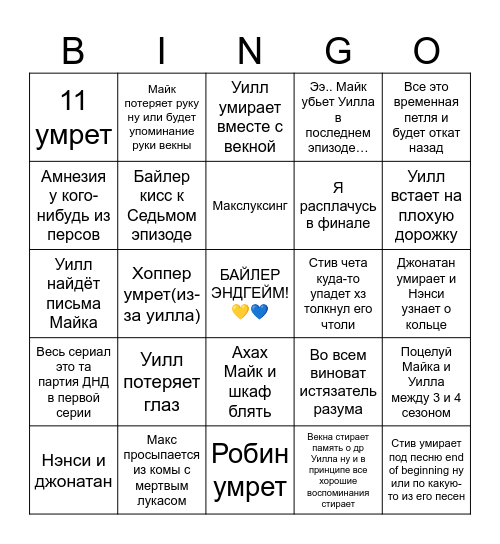 | B | I | N | G | O |
|---|---|---|---|---|
| 11 умрет | Майк потеряет руку ну или будет упоминание руки векны | Уилл умирает вместе с векной | Ээ.. Майк убьет Уилла в последнем эпизоде… | Все это временная петля и будет откат назад |
| Амнезия у кого-нибудь из персов | Байлер кисс к Седьмом эпизоде | Макслуксинг | Я расплачусь в финале | Уилл встает на плохую дорожку |
| Уилл найдёт письма Майка | Хоппер умрет(из-за уилла) | БАЙЛЕР ЭНДГЕЙМ! 💛💙 | Стив чета куда-то упадет хз толкнул его чтоли | Джонатан умирает и Нэнси узнает о кольце |
| Весь сериал это та партия ДНД в первой серии | Уилл потеряет глаз | Ахах Майк и шкаф блять | Во всем виноват истязатель разума | Поцелуй Майка и Уилла между 3 и 4 сезоном |
| Нэнси и джонатан | Макс просыпается из комы с мертвым лукасом | Робин умрет | Векна стирает память о др Уилла ну и в принципе все хорошие воспоминания стирает | Стив умирает под песню end of beginning ну или по какую-то из его песен |